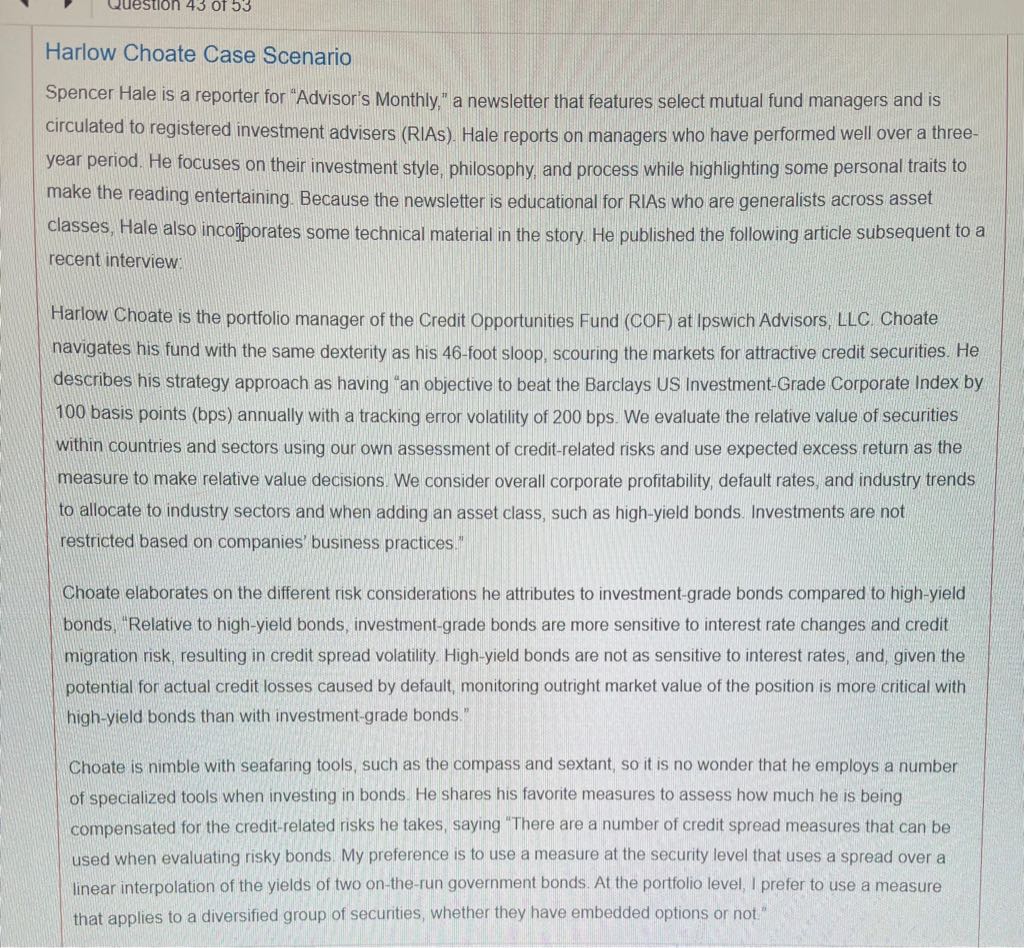 Question 43 of 53

Harlow Choate Case Scenario

Spencer Hale is a reporter for "Advisor's Monthly," a newsletter that features select mutual fund managers and is circulated to registered investment advisers (RIAs). Hale reports on managers who have performed well over a three-year period. He focuses on their investment style, philosophy, and process while highlighting some personal traits to make the reading entertaining. Because the newsletter is educational for RIAs who are generalists across asset classes, Hale also incorporates some technical material in the story. He published the following article subsequent to a recent interview:

Harlow Choate is the portfolio manager of the Credit Opportunities Fund (COF) at Ipswich Advisors, LLC. Choate navigates his fund with the same dexterity as his 46-foot sloop, scouring the markets for attractive credit securities. He describes his strategy approach as having "an objective to beat the Barclays US Investment-Grade Corporate Index by 100 basis points (bps) annually with a tracking error volatility of 200 bps. We evaluate the relative value of securities within countries and sectors using our own assessment of credit-related risks and use expected excess return as the measure to make relative value decisions. We consider overall corporate profitability, default rates, and industry trends to allocate to industry sectors and when adding an asset class, such as high-yield bonds. Investments are not restricted based on companies' business practices."

Choate elaborates on the different risk considerations he attributes to investment-grade bonds compared to high-yield bonds, "Relative to high-yield bonds, investment-grade bonds are more sensitive to interest rate changes and credit migration risk, resulting in credit spread volatility. High-yield bonds are not as sensitive to interest rates, and, given the potential for actual credit losses caused by default, monitoring outright market value of the position is more critical with high-yield bonds than with investment-grade bonds."

Choate is nimble with seafaring tools, such as the compass and sextant, so it is no wonder that he employs a number of specialized tools when investing in bonds. He shares his favorite measures to assess how much he is being compensated for the credit-related risks he takes, saying "There are a number of credit spread measures that can be used when evaluating risky bonds. My preference is to use a measure at the security level that uses a spread over a linear interpolation of the yields of two on-the-run government bonds. At the portfolio level, I prefer to use a measure that applies to a diversified group of securities, whether they have embedded options or not."